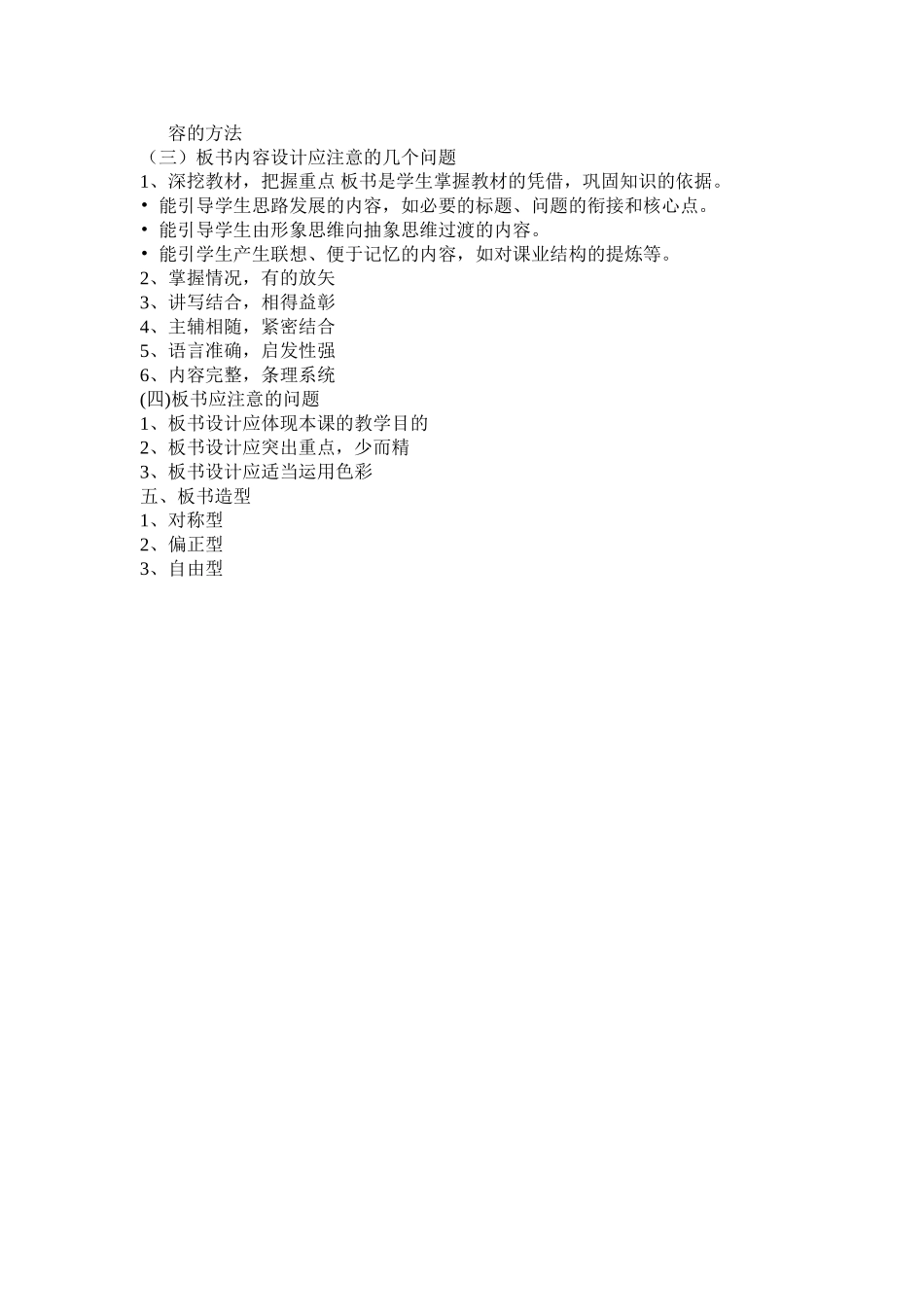 容的方法
（三）板书内容设计应注意的几个问题
1、深挖教材，把握重点 板书是学生掌握教材的凭借，巩固知识的依据。
• 能引导学生思路发展的内容，如必要的标题、问题的衔接和核心点。
• 能引导学生由形象思维向抽象思维过渡的内容。
• 能引学生产生联想、便于记忆的内容，如对课业结构的提炼等。
2、掌握情况，有的放矢
3、讲写结合，相得益彰
4、主辅相随，紧密结合
5、语言准确，启发性强
6、内容完整，条理系统
(四)板书应注意的问题
1、板书设计应体现本课的教学目的
2、板书设计应突出重点，少而精
3、板书设计应适当运用色彩
五、板书造型
1、对称型
2、偏正型
3、自由型